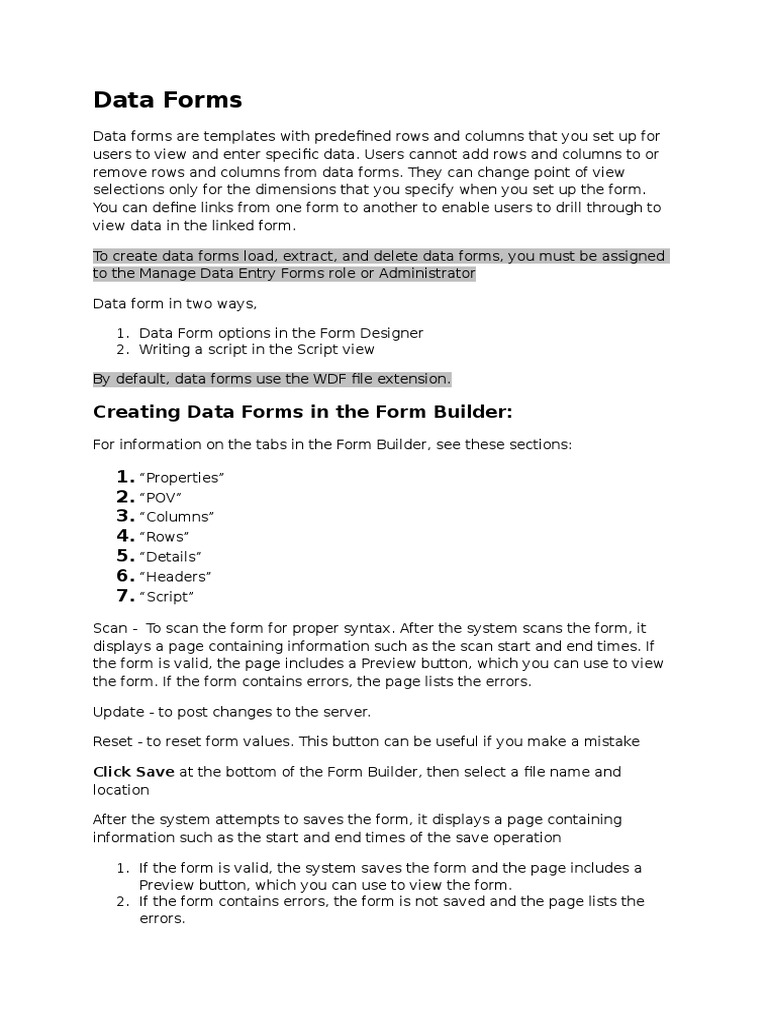 Data Forms

Data forms are templates with predefined rows and columns that you set up for users to view and enter specific data. Users cannot add rows and columns to or remove rows and columns from data forms. They can change point of view selections only for the dimensions that you specify when you set up the form. You can define links from one form to another to enable users to drill through to view data in the linked form.

To create data forms load, extract, and delete data forms, you must be assigned to the Manage Data Entry Forms role or Administrator

Data form in two ways,

1. Data Form options in the Form Designer
2. Writing a script in the Script view

By default, data forms use the WDF file extension.

Creating Data Forms in the Form Builder:

For information on the tabs in the Form Builder, see these sections:

1. "Properties"
2. "POV"
3. "Columns"
4. "Rows"
5. "Details"
6. "Headers"
7. "Script"

Scan - To scan the form for proper syntax. After the system scans the form, it displays a page containing information such as the scan start and end times. If the form is valid, the page includes a Preview button, which you can use to view the form. If the form contains errors, the page lists the errors.

Update - to post changes to the server.

Reset - to reset form values. This button can be useful if you make a mistake

Click Save at the bottom of the Form Builder, then select a file name and location

After the system attempts to saves the form, it displays a page containing information such as the start and end times of the save operation

1. If the form is valid, the system saves the form and the page includes a Preview button, which you can use to view the form.
2. If the form contains errors, the form is not saved and the page lists the errors.